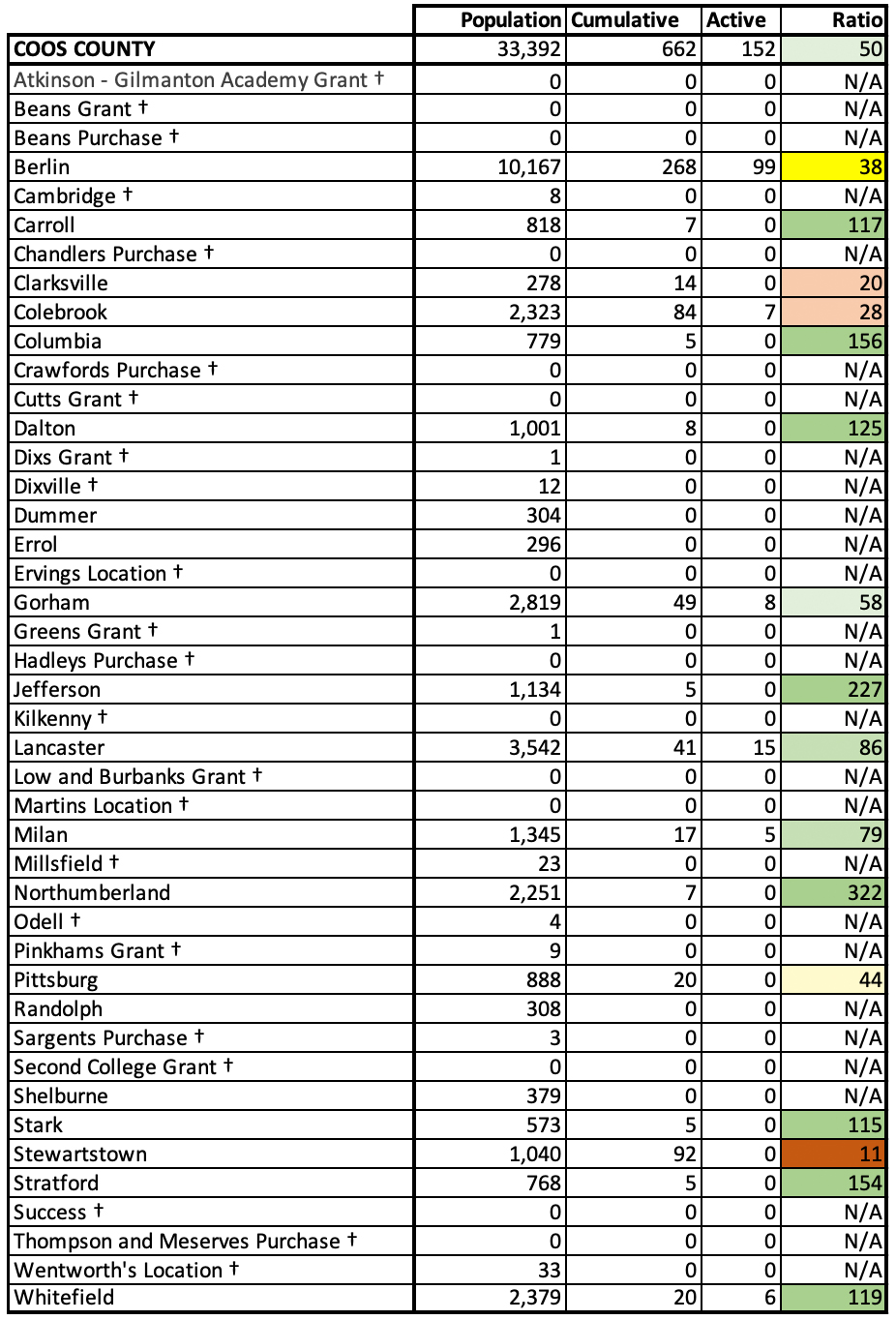 | | Population | Cumulative | Active | Ratio |
|---|---|---|---|---|
| COOS COUNTY | 33,392 | 662 | 152 | 50 |
| Atkinson - Gilmanton Academy Grant † | 0 | 0 | 0 | N/A |
| Beans Grant † | 0 | 0 | 0 | N/A |
| Beans Purchase † | 0 | 0 | 0 | N/A |
| Berlin | 10,167 | 268 | 99 | 38 |
| Cambridge † | 8 | 0 | 0 | N/A |
| Carroll | 818 | 7 | 0 | 117 |
| Chandlers Purchase † | 0 | 0 | 0 | N/A |
| Clarksville | 278 | 14 | 0 | 20 |
| Colebrook | 2,323 | 84 | 7 | 28 |
| Columbia | 779 | 5 | 0 | 156 |
| Crawfords Purchase † | 0 | 0 | 0 | N/A |
| Cutts Grant † | 0 | 0 | 0 | N/A |
| Dalton | 1,001 | 8 | 0 | 125 |
| Dixs Grant † | 1 | 0 | 0 | N/A |
| Dixville † | 12 | 0 | 0 | N/A |
| Dummer | 304 | 0 | 0 | N/A |
| Errol | 296 | 0 | 0 | N/A |
| Ervings Location † | 0 | 0 | 0 | N/A |
| Gorham | 2,819 | 49 | 8 | 58 |
| Greens Grant † | 1 | 0 | 0 | N/A |
| Hadleys Purchase † | 0 | 0 | 0 | N/A |
| Jefferson | 1,134 | 5 | 0 | 227 |
| Kilkenny † | 0 | 0 | 0 | N/A |
| Lancaster | 3,542 | 41 | 15 | 86 |
| Low and Burbanks Grant † | 0 | 0 | 0 | N/A |
| Martins Location † | 0 | 0 | 0 | N/A |
| Milan | 1,345 | 17 | 5 | 79 |
| Millsfield † | 23 | 0 | 0 | N/A |
| Northumberland | 2,251 | 7 | 0 | 322 |
| Odell † | 4 | 0 | 0 | N/A |
| Pinkhams Grant † | 9 | 0 | 0 | N/A |
| Pittsburg | 888 | 20 | 0 | 44 |
| Randolph | 308 | 0 | 0 | N/A |
| Sargents Purchase † | 3 | 0 | 0 | N/A |
| Second College Grant † | 0 | 0 | 0 | N/A |
| Shelburne | 379 | 0 | 0 | N/A |
| Stark | 573 | 5 | 0 | 115 |
| Stewartstown | 1,040 | 92 | 0 | 11 |
| Stratford | 768 | 5 | 0 | 154 |
| Success † | 0 | 0 | 0 | N/A |
| Thompson and Meserves Purchase † | 0 | 0 | 0 | N/A |
| Wentworth's Location † | 33 | 0 | 0 | N/A |
| Whitefield | 2,379 | 20 | 6 | 119 |